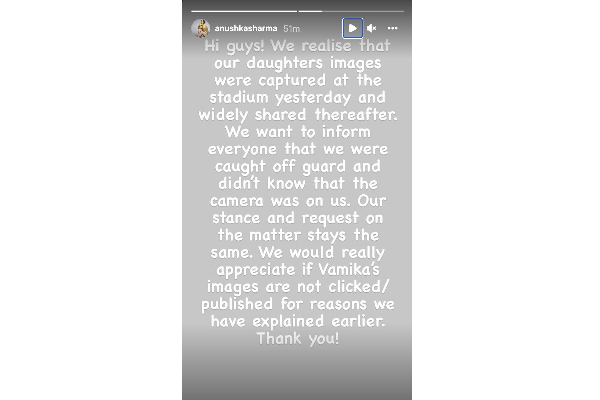 anushkasharma 51m

Hi guys! We realise that our daughters images were captured at the stadium yesterday and widely shared thereafter. We want to inform everyone that we were caught off guard and didn't know that the camera was on us. Our stance and request on the matter stays the same. We would really appreciate if Vamika's images are not clicked/ published for reasons we have explained earlier. Thank you!